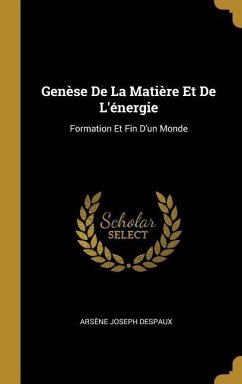 Genèse De La Matière Et De L'énergie

Formation Et Fin D'un Monde

Scholar SELECT

ARSÈNE JOSEPH DESPAUX